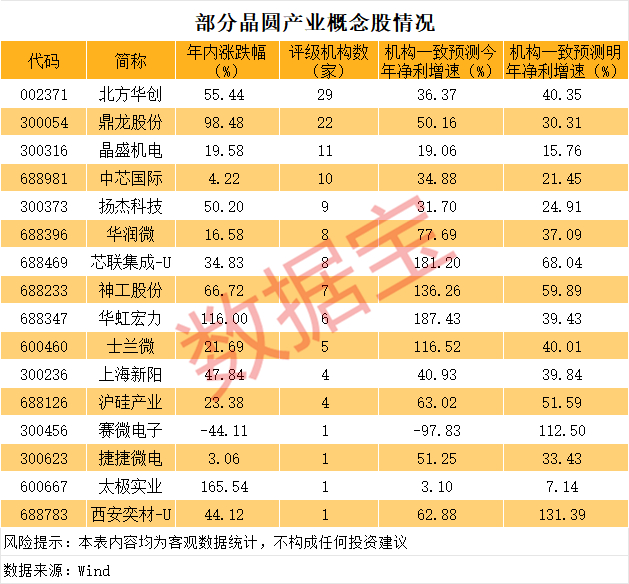 部分晶圆产业概念股情况

| 代码 | 简称 | 年内涨跌幅(%) | 评级机构数(家) | 机构一致预测今年净利增速(%) | 机构一致预测明年净利增速(%) |
|---|---|---|---|---|---|
| 002371 | 北方华创 | 55.44 | 29 | 36.37 | 40.35 |
| 300054 | 鼎龙股份 | 98.48 | 22 | 50.16 | 30.31 |
| 300316 | 晶盛机电 | 19.58 | 11 | 19.06 | 15.76 |
| 688981 | 中芯国际 | 4.22 | 10 | 34.88 | 21.45 |
| 300373 | 扬杰科技 | 50.20 | 9 | 31.70 | 24.91 |
| 688396 | 华润微 | 16.58 | 8 | 77.69 | 37.09 |
| 688469 | 芯联集成-U | 34.83 | 8 | 181.20 | 68.04 |
| 688233 | 神工股份 | 66.72 | 7 | 136.26 | 59.89 |
| 688347 | 华虹宏力 | 116.00 | 6 | 187.43 | 39.43 |
| 600460 | 士兰微 | 21.69 | 5 | 116.52 | 40.01 |
| 300236 | 上海新阳 | 47.84 | 4 | 40.93 | 39.84 |
| 688126 | 沪硅产业 | 23.38 | 4 | 63.02 | 51.59 |
| 300456 | 赛微电子 | -44.11 | 1 | -97.83 | 112.50 |
| 300623 | 捷捷微电 | 3.06 | 1 | 51.25 | 33.43 |
| 600667 | 太极实业 | 165.54 | 1 | 3.10 | 7.14 |
| 688783 | 西安奕材-U | 44.12 | 1 | 62.88 | 131.39 |

风险提示：本表内容均为客观数据统计，不构成任何投资建议

数据来源：Wind

数据宝